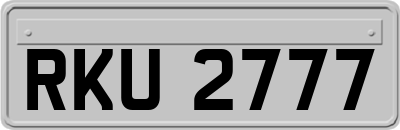 RKU 2777